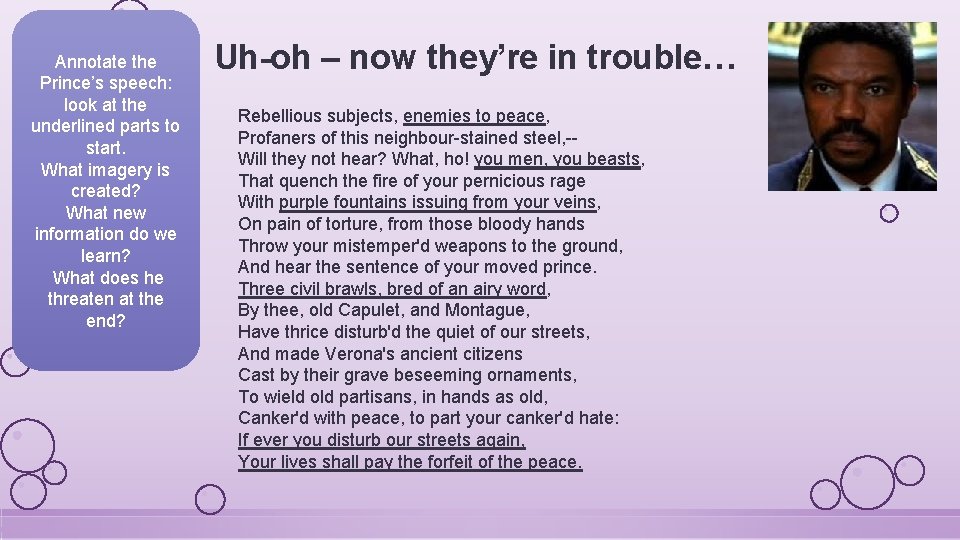 Annotate the Prince's speech: look at the underlined parts to start.
What imagery is created?
What new information do we learn?
What does he threaten at the end?

Uh-oh – now they're in trouble…

Rebellious subjects, enemies to peace,
Profaners of this neighbour-stained steel,--
Will they not hear? What, ho! you men, you beasts,
That quench the fire of your pernicious rage
With purple fountains issuing from your veins,
On pain of torture, from those bloody hands
Throw your mistemper'd weapons to the ground,
And hear the sentence of your moved prince.
Three civil brawls, bred of an airy word,
By thee, old Capulet, and Montague,
Have thrice disturb'd the quiet of our streets,
And made Verona's ancient citizens
Cast by their grave beseeming ornaments,
To wield old partisans, in hands as old,
Canker'd with peace, to part your canker'd hate:
If ever you disturb our streets again,
Your lives shall pay the forfeit of the peace.